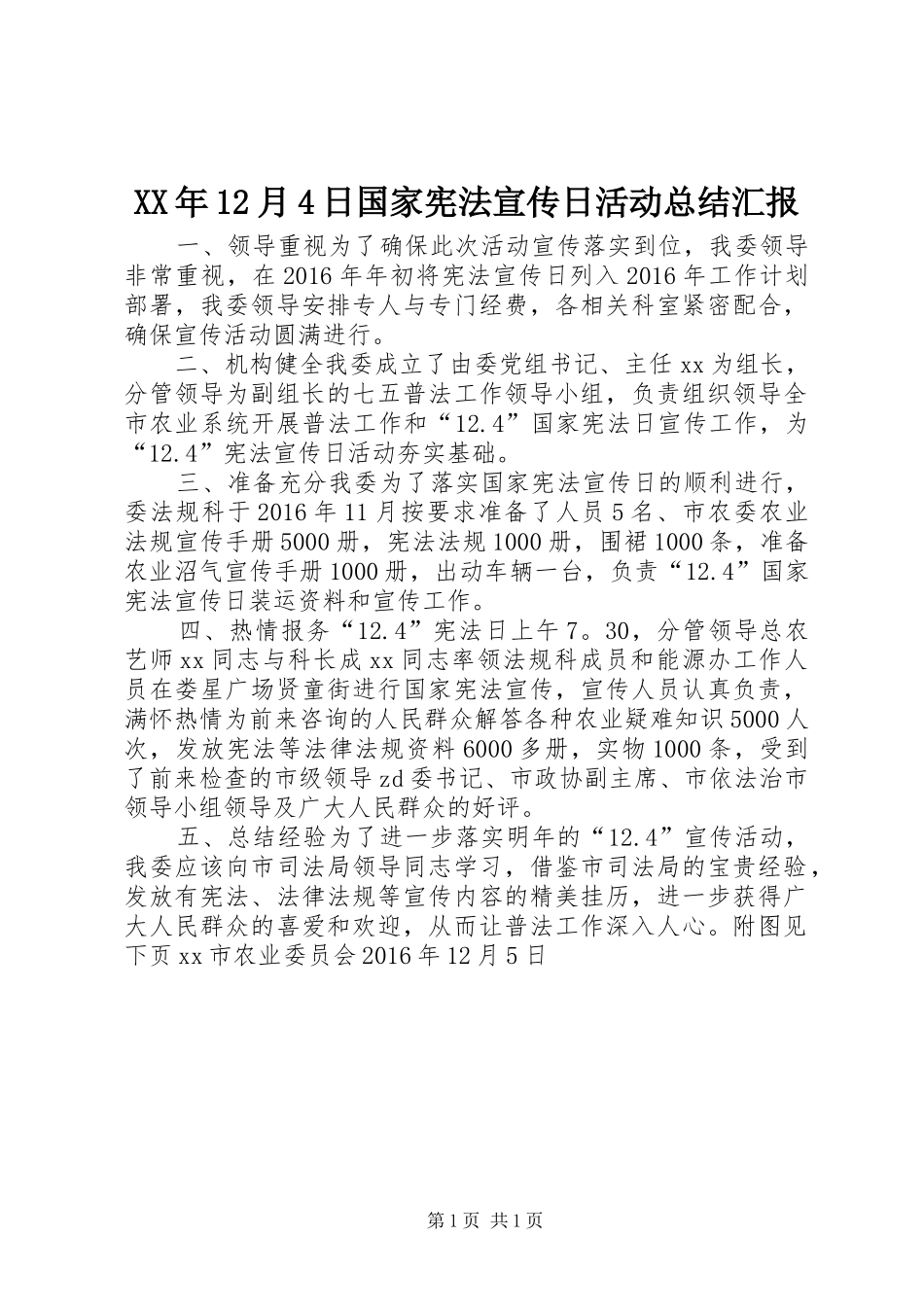 XX年12月4日国家宪法宣传日活动总结汇报

一、领导重视为了确保此次活动宣传落实到位，我委领导非常重视，在2016年年初将宪法宣传日列入2016年工作计划部署，我委领导安排专人与专门经费，各相关科室紧密配合，确保宣传活动圆满进行。

二、机构健全我委成立了由委党组书记、主任xx为组长，分管领导为副组长的七五普法工作领导小组，负责组织领导全市农业系统开展普法工作和“12.4”国家宪法日宣传工作，为“12.4”宪法宣传日活动夯实基础。

三、准备充分我委为了落实国家宪法宣传日的顺利进行，委法规科于2016年11月按要求准备了人员5名、市农委农业法规宣传手册5000册，宪法法规1000册，围裙1000条，准备农业沼气宣传手册1000册，出动车辆一台，负责“12.4”国家宪法宣传日装运资料和宣传工作。

四、热情报务“12.4”宪法日上午7。30，分管领导总农艺师xx同志与科长成xx同志率领法规科成员和能源办工作人员在娄星广场贤童街进行国家宪法宣传，宣传人员认真负责，满怀热情为前来咨询的人民群众解答各种农业疑难知识5000人次，发放宪法等法律法规资料6000多册，实物1000条，受到了前来检查的市级领导zd委书记、市政协副主席、市依法治市领导小组领导及广大人民群众的好评。

五、总结经验为了进一步落实明年的“12.4”宣传活动，我委应该向市司法局领导同志学习，借鉴市司法局的宝贵经验，发放有宪法、法律法规等宣传内容的精美挂历，进一步获得广大人民群众的喜爱和欢迎，从而让普法工作深入人心。附图见下页xx市农业委员会2016年12月5日

第1页 共1页